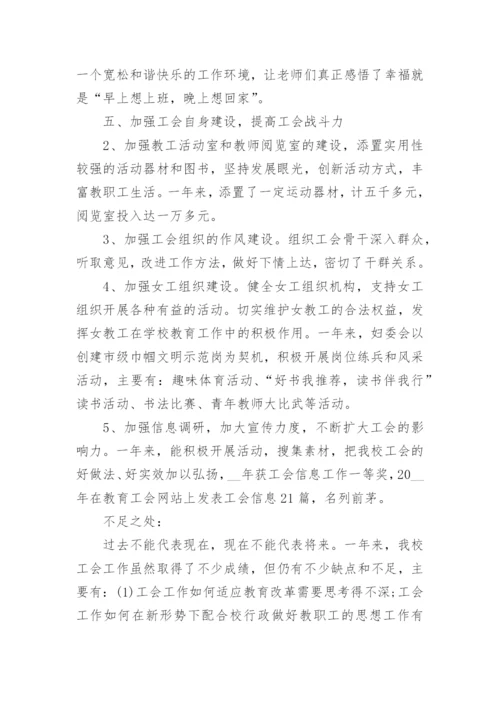 一个宽松和谐快乐的工作环境，让老师们真正感悟了幸福就是“早上想上班，晚上想回家”。

五、加强工会自身建设，提高工会战斗力

2、加强教工活动室和教师阅览室的建设，添置实用性较强的活动器材和图书，坚持发展眼光，创新活动方式，丰富教职工生活。一年来，添置了一定运动器材，计五千多元，阅览室投入达一万多元。

3、加强工会组织的作风建设。组织工会骨干深入群众，听取意见，改进工作方法，做好下情上达，密切了干群关系。

4、加强女工组织建设。健全女工组织机构，支持女工组织开展各种有益的活动。切实维护女教工的合法权益，发挥女教工在学校教育工作中的积极作用。一年来，妇委会以创建市级巾帼文明示范岗为契机，积极开展岗位练兵和风采活动，主要有：趣味体育活动、“好书我推荐，读书伴我行”读书活动、书法比赛、青年教师大比武等活动。

5、加强信息调研，加大宣传力度，不断扩大工会的影响力。一年来，能积极开展活动，搜集素材，把我校工会的好做法、好实效加以弘扬，__年获工会信息工作一等奖，20__年在教育工会网站上发表工会信息21篇，名列前茅。

不足之处：

过去不能代表现在，现在不能代表将来。一年来，我校工会工作虽然取得了不少成绩，但仍有不少缺点和不足，主要有：(1)工会工作如何适应教育改革需要思考得不深;工会工作如何在新形势下配合校行政做好教职工的思想工作有